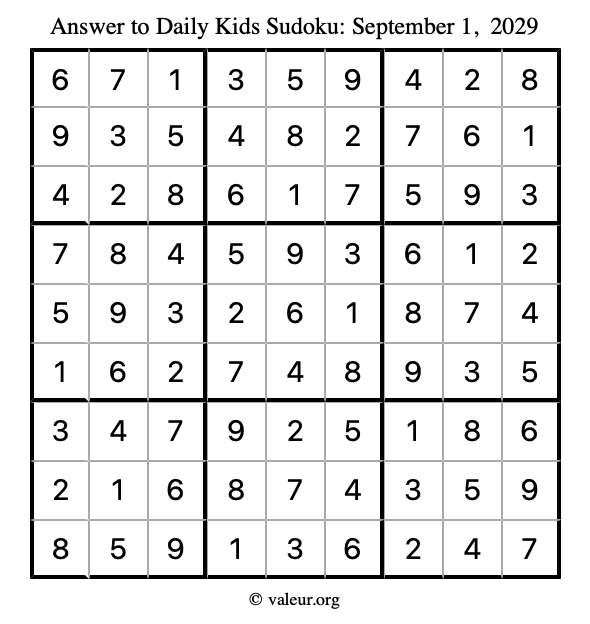 Answer to Daily Kids Sudoku: September 1, 2029

| | | | | | | | | |
|---|---|---|---|---|---|---|---|---|
| 6 | 7 | 1 | 3 | 5 | 9 | 4 | 2 | 8 |
| 9 | 3 | 5 | 4 | 8 | 2 | 7 | 6 | 1 |
| 4 | 2 | 8 | 6 | 1 | 7 | 5 | 9 | 3 |
| 7 | 8 | 4 | 5 | 9 | 3 | 6 | 1 | 2 |
| 5 | 9 | 3 | 2 | 6 | 1 | 8 | 7 | 4 |
| 1 | 6 | 2 | 7 | 4 | 8 | 9 | 3 | 5 |
| 3 | 4 | 7 | 9 | 2 | 5 | 1 | 8 | 6 |
| 2 | 1 | 6 | 8 | 7 | 4 | 3 | 5 | 9 |
| 8 | 5 | 9 | 1 | 3 | 6 | 2 | 4 | 7 |

© valeur.org